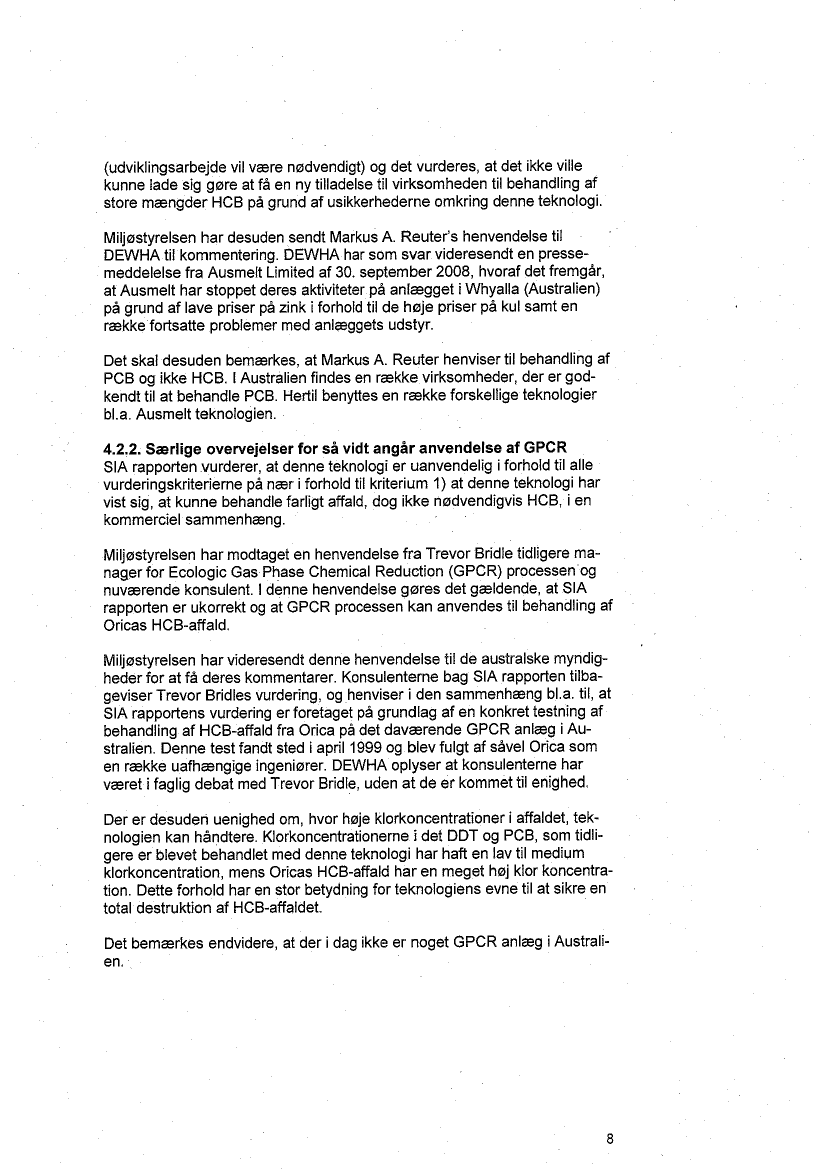 (udviklingsarbejde vil være nødvendigt) og det vurderes, at det ikke ville kunne lade sig gøre at få en ny tilladelse til virksomheden til behandling af store mængder HCB på grund af usikkerhederne omkring denne teknologi.

Miljøstyrelsen har desuden sendt Markus A. Reuter's henvendelse til DEWHA til kommentering. DEWHA har som svar videresendt en pressemeddelelse fra Ausmelt Limited af 30. september 2008, hvoraf det fremgår, at Ausmelt har stoppet deres aktiviteter på anlægget i Whyalla (Australien) på grund af lave priser på zink i forhold til de høje priser på kul samt en række fortsatte problemer med anlæggets udstyr.

Det skal desuden bemærkes, at Markus A. Reuter henviser til behandling af PCB og ikke HCB. I Australien findes en række virksomheder, der er godkendt til at behandle PCB. Hertil benyttes en række forskellige teknologier bl.a. Ausmelt teknologien.

4.2.2. Særlige overvejelser for så vidt angår anvendelse af GPCR
SIA rapporten vurderer, at denne teknologi er uanvendelig i forhold til alle vurderingskriterierne på nær i forhold til kriterium 1) at denne teknologi har vist sig, at kunne behandle farligt affald, dog ikke nødvendigvis HCB, i en kommerciel sammenhæng.

Miljøstyrelsen har modtaget en henvendelse fra Trevor Bridle tidligere manager for Ecologic Gas Phase Chemical Reduction (GPCR) processen og nuværende konsulent. I denne henvendelse gøres det gældende, at SIA rapporten er ukorrekt og at GPCR processen kan anvendes til behandling af Oricas HCB-affald.

Miljøstyrelsen har videresendt denne henvendelse til de australske myndigheder for at få deres kommentarer. Konsulenterne bag SIA rapporten tilbageviser Trevor Bridles vurdering, og henviser i den sammenhæng bl.a. til, at SIA rapportens vurdering er foretaget på grundlag af en konkret testning af behandling af HCB-affald fra Orica på det daværende GPCR anlæg i Australien. Denne test fandt sted i april 1999 og blev fulgt af såvel Orica som en række uafhængige ingeniører. DEWHA oplyser at konsulenterne har været i faglig debat med Trevor Bridle, uden at de er kommet til enighed.

Der er desuden uenighed om, hvor høje klorkoncentrationer i affaldet, teknologien kan håndtere. Klorkoncentrationerne i det DDT og PCB, som tidligere er blevet behandlet med denne teknologi har haft en lav til medium klorkoncentration, mens Oricas HCB-affald har en meget høj klor koncentration. Dette forhold har en stor betydning for teknologiens evne til at sikre en total destruktion af HCB-affaldet.

Det bemærkes endvidere, at der i dag ikke er noget GPCR anlæg i Australien.

8